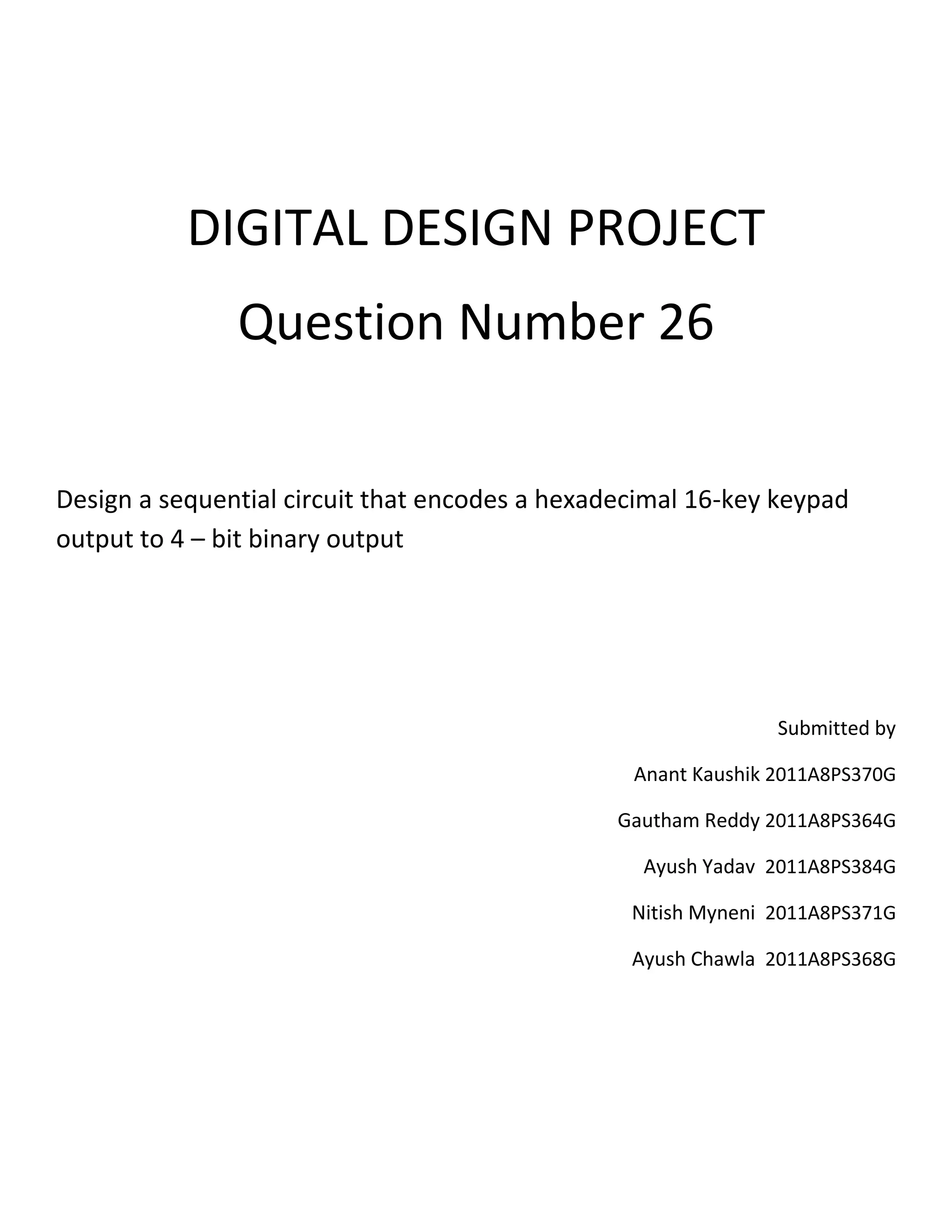 DIGITAL DESIGN PROJECT

Question Number 26

Design a sequential circuit that encodes a hexadecimal 16-key keypad output to 4 – bit binary output

Submitted by

Anant Kaushik 2011A8PS370G

Gautham Reddy 2011A8PS364G

Ayush Yadav 2011A8PS384G

Nitish Myneni 2011A8PS371G

Ayush Chawla 2011A8PS368G